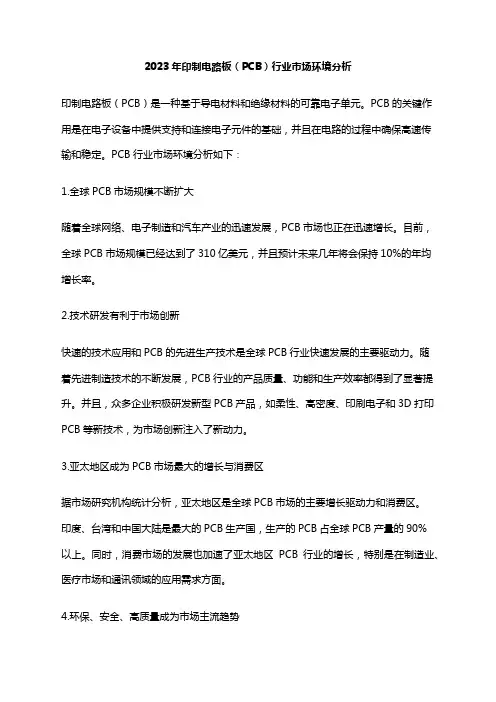 2023年印制电路板（PCB）行业市场环境分析

印制电路板（PCB）是一种基于导电材料和绝缘材料的可靠电子单元。PCB的关键作用是在电子设备中提供支持和连接电子元件的基础，并且在电路的过程中确保高速传输和稳定。PCB行业市场环境分析如下：

1.全球PCB市场规模不断扩大

随着全球网络、电子制造和汽车产业的迅速发展，PCB市场也正在迅速增长。目前，全球PCB市场规模已经达到了310亿美元，并且预计未来几年将会保持10%的年均增长率。

2.技术研发有利于市场创新

快速的技术应用和PCB的先进生产技术是全球PCB行业快速发展的主要驱动力。随着先进制造技术的不断发展，PCB行业的产品质量、功能和生产效率都得到了显著提升。并且，众多企业积极研发新型PCB产品，如柔性、高密度、印刷电子和3D打印PCB等新技术，为市场创新注入了新动力。

3.亚太地区成为PCB市场最大的增长与消费区

据市场研究机构统计分析，亚太地区是全球PCB市场的主要增长驱动力和消费区。印度、台湾和中国大陆是最大的PCB生产国，生产的PCB占全球PCB产量的90%以上。同时，消费市场的发展也加速了亚太地区 PCB 行业的增长，特别是在制造业、医疗市场和通讯领域的应用需求方面。

4.环保、安全、高质量成为市场主流趋势